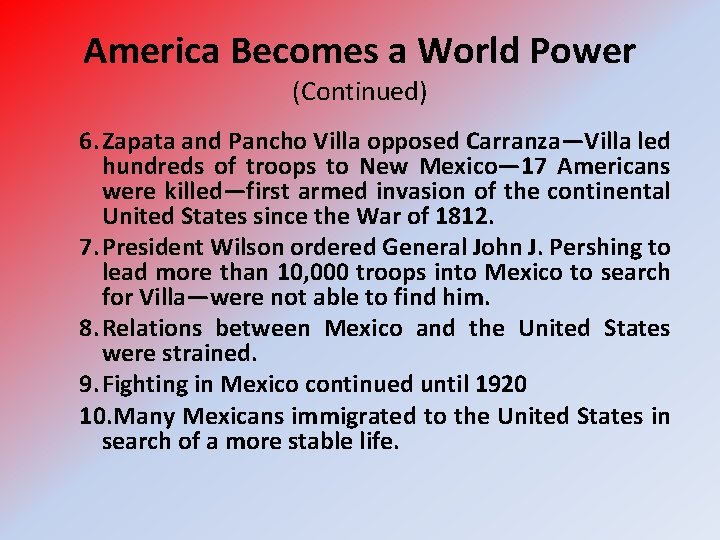 America Becomes a World Power
(Continued)

6. Zapata and Pancho Villa opposed Carranza—Villa led hundreds of troops to New Mexico—17 Americans were killed—first armed invasion of the continental United States since the War of 1812.

7. President Wilson ordered General John J. Pershing to lead more than 10,000 troops into Mexico to search for Villa—were not able to find him.

8. Relations between Mexico and the United States were strained.

9. Fighting in Mexico continued until 1920

10. Many Mexicans immigrated to the United States in search of a more stable life.